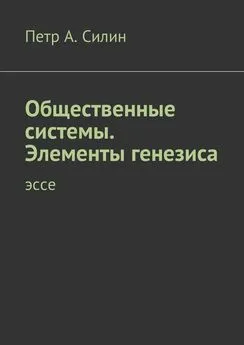 Петр А. Силин

Общественные системы. Элементы генезиса

эссе